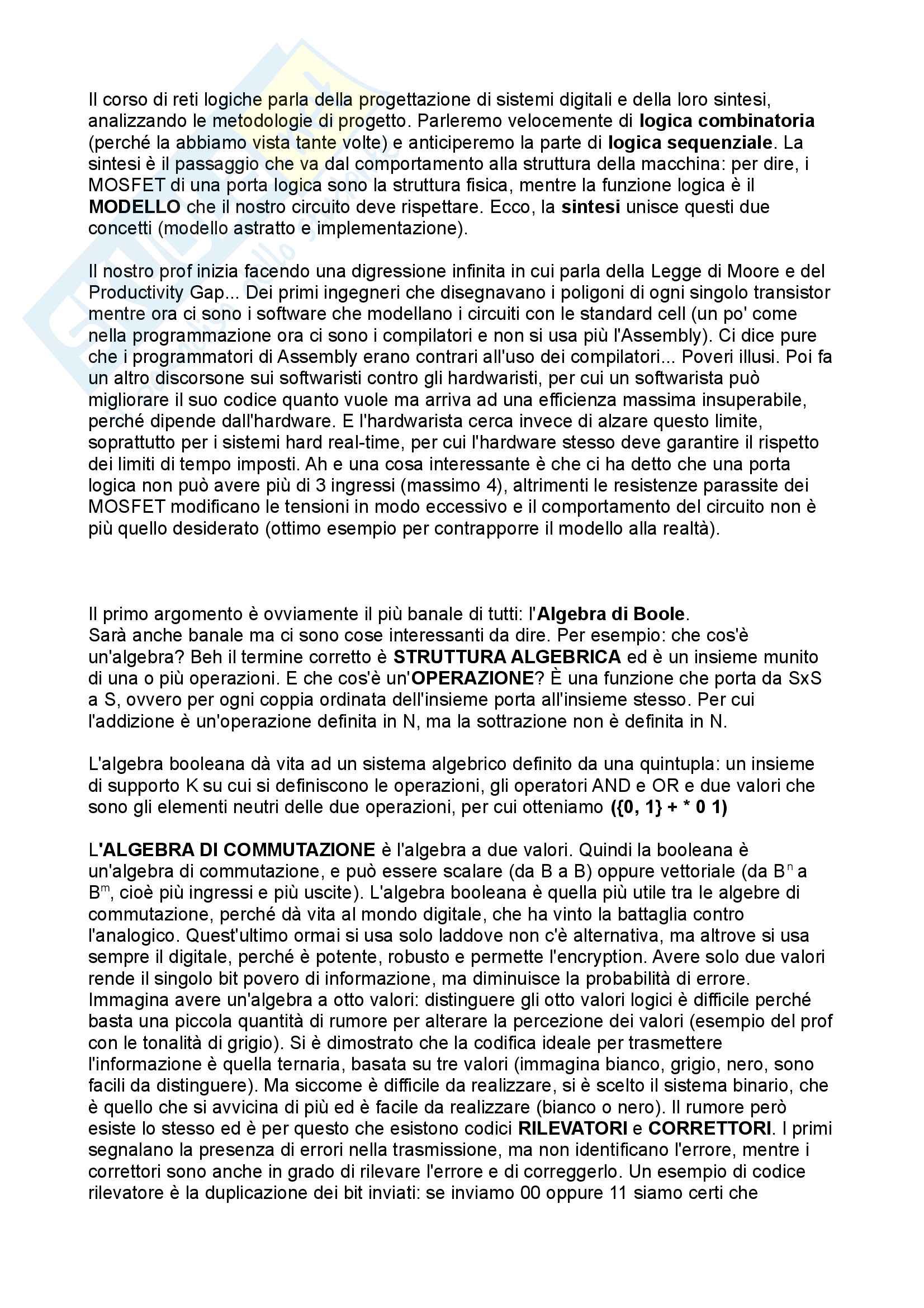 Il corso di reti logiche parla della progettazione di sistemi digitali e della loro sintesi, analizzando le metodologie di progetto. Parleremo velocemente di logica combinatoria (perché la abbiamo vista tante volte) e anticiperemo la parte di logica sequenziale. La sintesi è il passaggio che va dal comportamento alla struttura della macchina: per dire, i MOSFET di una porta logica sono la struttura fisica, mentre la funzione logica è il MODELLO che il nostro circuito deve rispettare. Ecco, la sintesi unisce questi due concetti (modello astratto e implementazione).

Il nostro prof inizia facendo una digressione infinita in cui parla della Legge di Moore e del Productivity Gap... Dei primi ingegneri che disegnavano i poligoni di ogni singolo transistor mentre ora ci sono i software che modellano i circuiti con le standard cell (un po' come nella programmazione ora ci sono i compilatori e non si usa più l'Assembly). Ci dice pure che i programmatori di Assembly erano contrari all'uso dei compilatori... Poveri illusi. Poi fa un altro discorsone sui softwaristi contro gli hardwaristi, per cui un softwarista può migliorare il suo codice quanto vuole ma arriva ad una efficienza massima insuperabile, perché dipende dall'hardware. E l'hardwarista cerca invece di alzare questo limite, soprattutto per i sistemi hard real-time, per cui l'hardware stesso deve garantire il rispetto dei limiti di tempo imposti. Ah e una cosa interessante è che ci ha detto che una porta logica non può avere più di 3 ingressi (massimo 4), altrimenti le resistenze parassite dei MOSFET modificano le tensioni in modo eccessivo e il comportamento del circuito non è più quello desiderato (ottimo esempio per contrapporre il modello alla realtà).

Il primo argomento è ovviamente il più banale di tutti: l'Algebra di Boole.
Sarà anche banale ma ci sono cose interessanti da dire. Per esempio: che cos'è un'algebra? Beh il termine corretto è STRUTTURA ALGEBRICA ed è un insieme munito di una o più operazioni. E che cos'è un'OPERAZIONE? È una funzione che porta da SxS a S, ovvero per ogni coppia ordinata dell'insieme porta all'insieme stesso. Per cui l'addizione è un'operazione definita in N, ma la sottrazione non è definita in N.

L'algebra booleana dà vita ad un sistema algebrico definito da una quintupla: un insieme di supporto K su cui si definiscono le operazioni, gli operatori AND e OR e due valori che sono gli elementi neutri delle due operazioni, per cui otteniamo ({0, 1} + * 0 1)

L'ALGEBRA DI COMMUTAZIONE è l'algebra a due valori. Quindi la booleana è un'algebra di commutazione, e può essere scalare (da B a B) oppure vettoriale (da $B^n$ a $B^m$, cioè più ingressi e più uscite). L'algebra booleana è quella più utile tra le algebre di commutazione, perché dà vita al mondo digitale, che ha vinto la battaglia contro l'analogico. Quest'ultimo ormai si usa solo laddove non c'è alternativa, ma altrove si usa sempre il digitale, perché è potente, robusto e permette l'encryption. Avere solo due valori rende il singolo bit povero di informazione, ma diminuisce la probabilità di errore. Immagina avere un'algebra a otto valori: distinguere gli otto valori logici è difficile perché basta una piccola quantità di rumore per alterare la percezione dei valori (esempio del prof con le tonalità di grigio). Si è dimostrato che la codifica ideale per trasmettere l'informazione è quella ternaria, basata su tre valori (immagina bianco, grigio, nero, sono facili da distinguere). Ma siccome è difficile da realizzare, si è scelto il sistema binario, che è quello che si avvicina di più ed è facile da realizzare (bianco o nero). Il rumore però esiste lo stesso ed è per questo che esistono codici RILEVATORI e CORRETTORI. I primi segnalano la presenza di errori nella trasmissione, ma non identificano l'errore, mentre i correttori sono anche in grado di rilevare l'errore e di correggerlo. Un esempio di codice rilevatore è la duplicazione dei bit inviati: se inviamo 00 oppure 11 siamo certi che